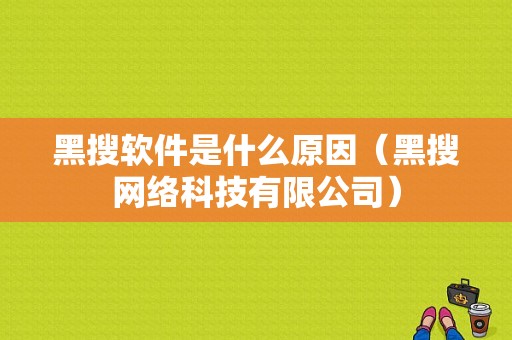 黑搜软件是什么原因（黑搜网络科技有限公司）